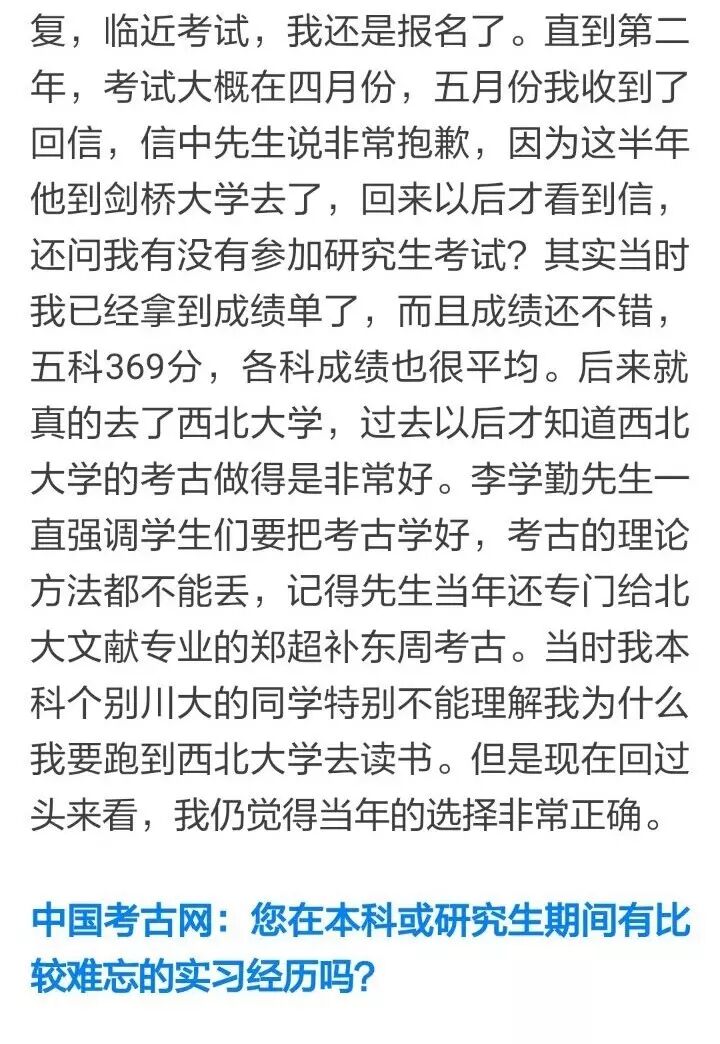 复，临近考试，我还是报名了。直到第二年，考试大概在四月份，五月份我收到了回信，信中先生说非常抱歉，因为这半年他到剑桥大学去了，回来以后才看到信，还问我有没有参加研究生考试？其实当时我已经拿到成绩单了，而且成绩还不错，五科369分，各科成绩也很平均。后来就真的去了西北大学，过去以后才知道西北大学的考古做得是非常好。李学勤先生一直强调学生们要把考古学好，考古的理论方法都不能丢，记得先生当年还专门给北大文献专业的郑超补东周考古。当时我本科个别川大的同学特别不能理解我为什么我要跑到西北大学去读书。但是现在回过头来看，我仍觉得当年的选择非常正确。

中国考古网：您在本科或研究生期间有比较难忘的实习经历吗？